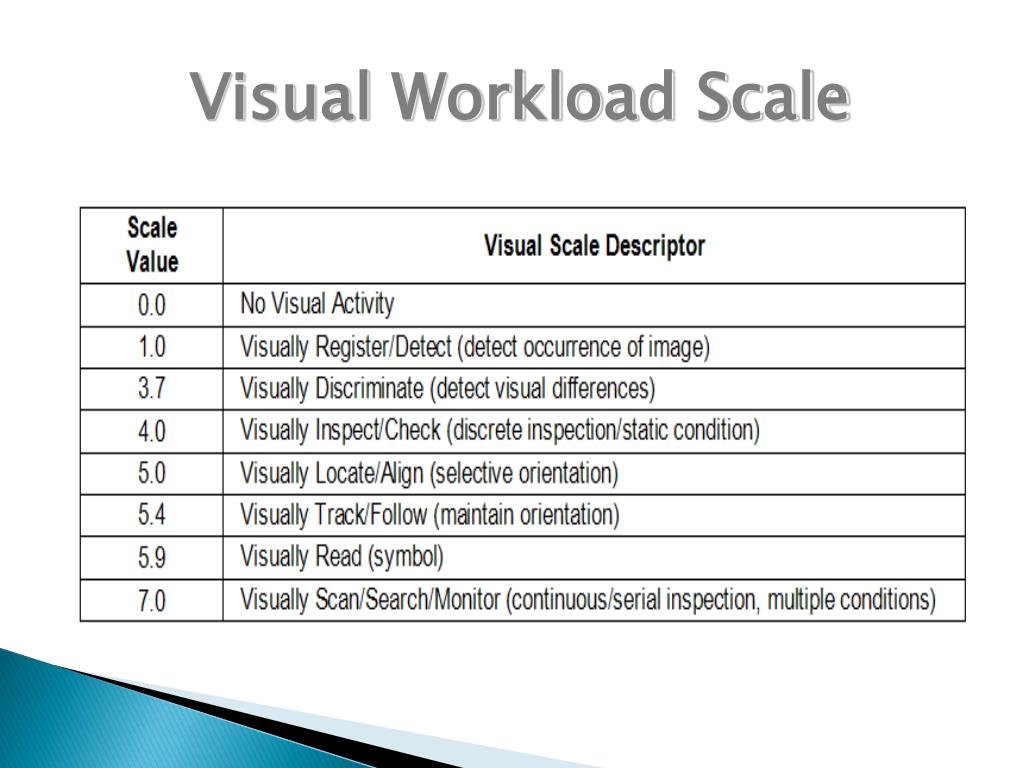 Visual Workload Scale

| Scale Value | Visual Scale Descriptor |
|---|---|
| 0.0 | No Visual Activity |
| 1.0 | Visually Register/Detect (detect occurrence of image) |
| 3.7 | Visually Discriminate (detect visual differences) |
| 4.0 | Visually Inspect/Check (discrete inspection/static condition) |
| 5.0 | Visually Locate/Align (selective orientation) |
| 5.4 | Visually Track/Follow (maintain orientation) |
| 5.9 | Visually Read (symbol) |
| 7.0 | Visually Scan/Search/Monitor (continuous/serial inspection, multiple conditions) |